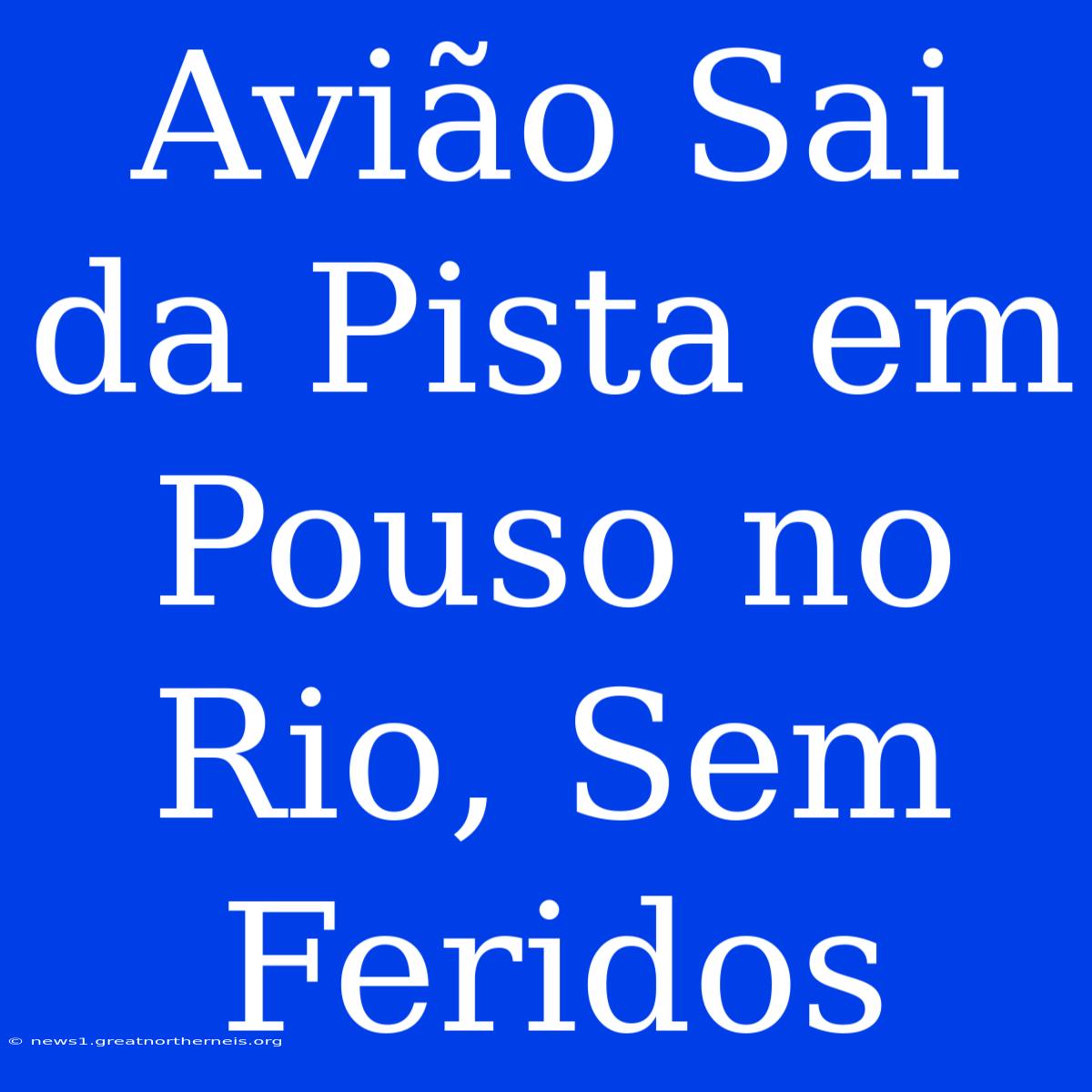 Avião Sai da Pista em Pouso no Rio, Sem Feridos

© news1.greatnortherneis.org